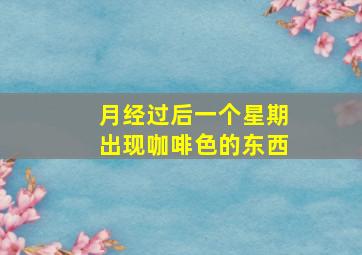 月经过后一个星期
出现咖啡色的东西